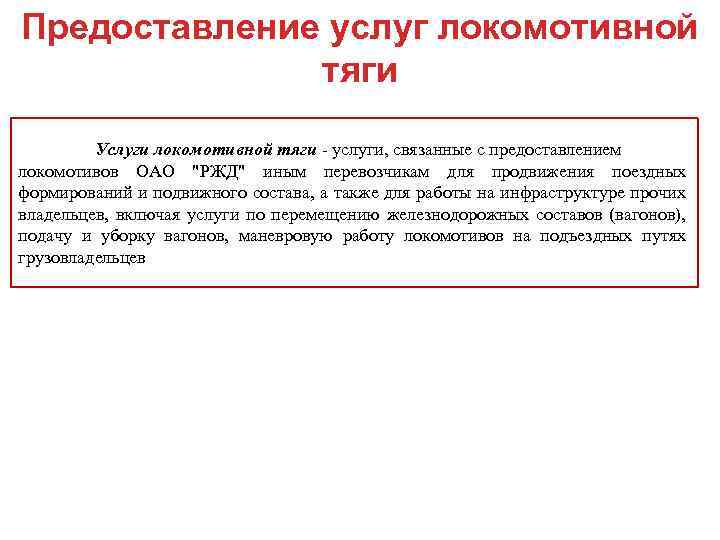 Предоставление услуг локомотивной тяги

Услуги локомотивной тяги - услуги, связанные с предоставлением локомотивов ОАО "РЖД" иным перевозчикам для продвижения поездных формирований и подвижного состава, а также для работы на инфраструктуре прочих владельцев, включая услуги по перемещению железнодорожных составов (вагонов), подачу и уборку вагонов, маневровую работу локомотивов на подъездных путях грузовладельцев